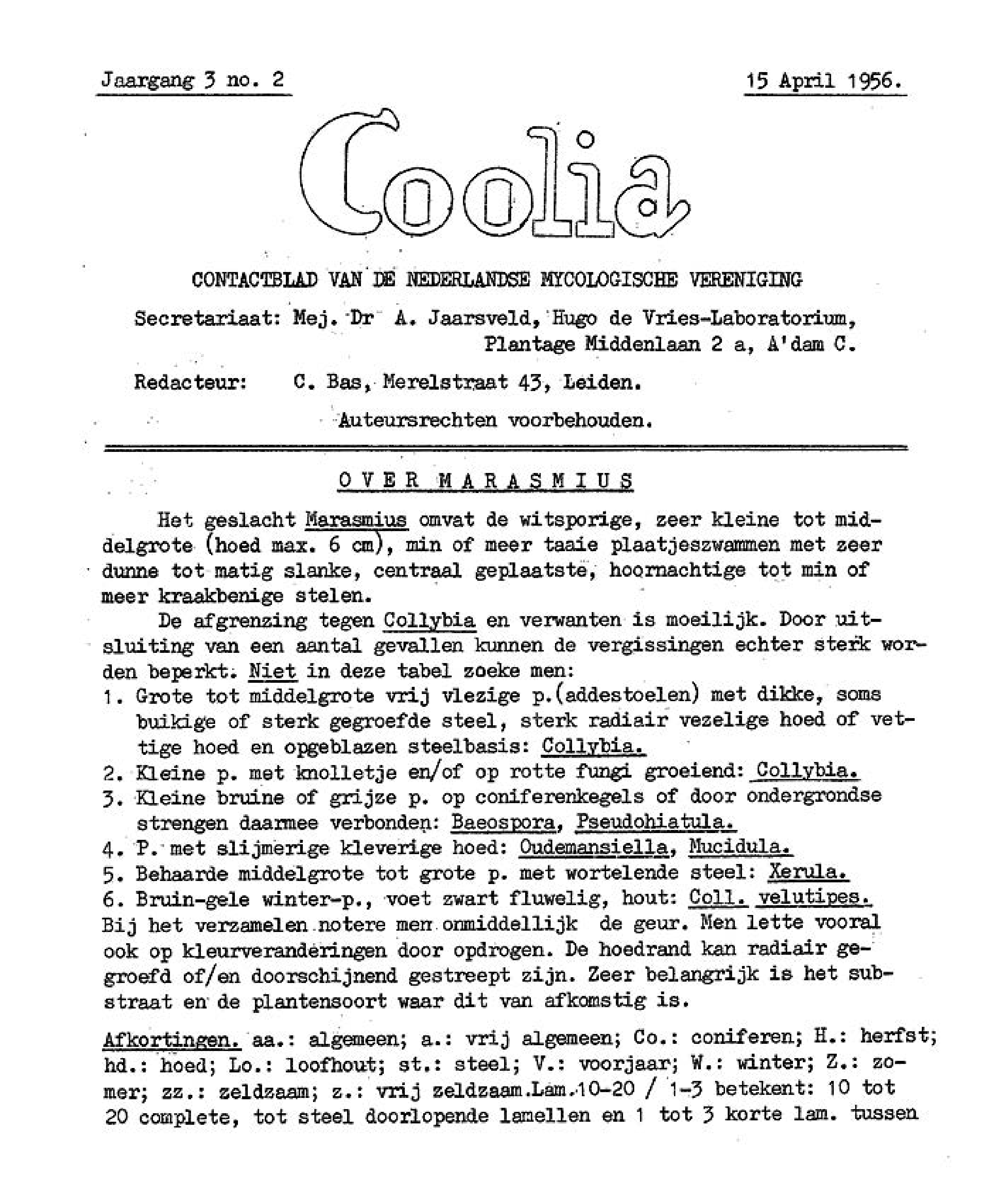 Jaargang 3 no. 2

15 April 1956.

Coolia

CONTACTBLAD VAN DE NEDERLANDSE MYCOLOGISCHE VERENIGING

Secretariaat: Mej. Dr A. Jaarsveld, Hugo de Vries-Laboratorium, Plantage Middenlaan 2 a, A'dam C.

Redacteur: C. Bas, Merelstraat 43, Leiden.

Auteursrechten voorbehouden.

OVER MARASMIUS

Het geslacht Marasmius omvat de witsporige, zeer kleine tot middelgrote (hoed max. 6 cm), min of meer taaie plaatjeszwammen met zeer dunne tot matig slanke, centraal geplaatste, hoornachtige tot min of meer kraakbenige stelen.

De afgrenzing tegen Collybia en verwanten is moeilijk. Door uitsluiting van een aantal gevallen kunnen de vergissingen echter sterk worden beperkt. Niet in deze tabel zoeke men:
1. Grote tot middelgrote vrij vlezige p.(addestoelen) met dikke, soms buikige of sterk gegroefde steel, sterk radiair vezelige hoed of vettige hoed en opgeblazen steelbasis: Collybia.
2. Kleine p. met knolletje en/of op rotte fungi groeiend: Collybia.
3. Kleine bruine of grijze p. op coniferenkegels of door ondergrondse strengen daarmee verbonden: Baeospora, Pseudohiatula.
4. P. met slijmerige kleverige hoed: Oudemansiella, Mucidula.
5. Behaarde middelgrote tot grote p. met wortelende steel: Xerula.
6. Bruin-gele winter-p., voet zwart fluwelig, hout: Coll. velutipes.
Bij het verzamelen notere men onmiddellijk de geur. Men lette vooral ook op kleurveranderingen door opdrogen. De hoedrand kan radiair gegroefd of/en doorschijnend gestreept zijn. Zeer belangrijk is het substraat en de plantensoort waar dit van afkomstig is.

Afkortingen. aa.: algemeen; a.: vrij algemeen; Co.: coniferen; H.: herfst; hd.: hoed; Lo.: loofhout; st.: steel; V.: voorjaar; W.: winter; Z.: zomer; zz.: zeldzaam; z.: vrij zeldzaam.Lam.10-20 / 1-3 betekent: 10 tot 20 complete, tot steel doorlopende lamellen en 1 tot 3 korte lam. tussen